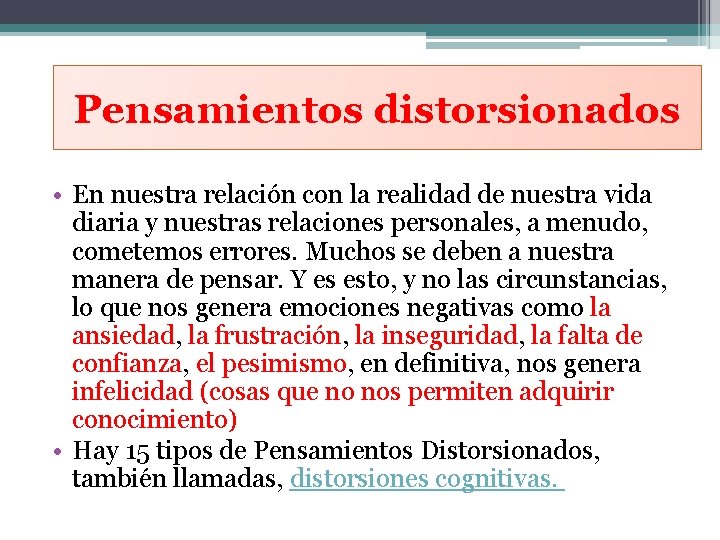 Pensamientos distorsionados

• En nuestra relación con la realidad de nuestra vida diaria y nuestras relaciones personales, a menudo, cometemos errores. Muchos se deben a nuestra manera de pensar. Y es esto, y no las circunstancias, lo que nos genera emociones negativas como la ansiedad, la frustración, la inseguridad, la falta de confianza, el pesimismo, en definitiva, nos genera infelicidad (cosas que no nos permiten adquirir conocimiento)

• Hay 15 tipos de Pensamientos Distorsionados, también llamadas, distorsiones cognitivas.